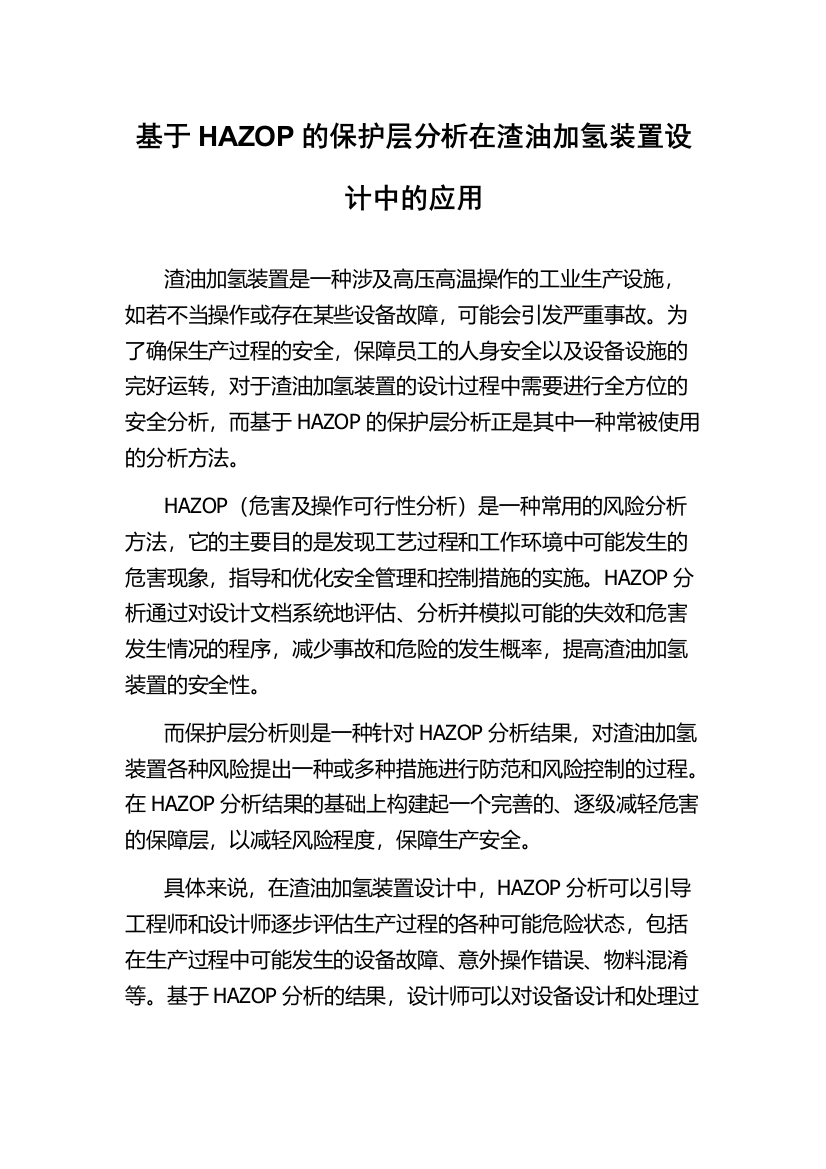 基于 HAZOP 的保护层分析在渣油加氢装置设计中的应用

渣油加氢装置是一种涉及高压高温操作的工业生产设施，如若不当操作或存在某些设备故障，可能会引发严重事故。为了确保生产过程的安全，保障员工的人身安全以及设备设施的完好运转，对于渣油加氢装置的设计过程中需要进行全方位的安全分析，而基于 HAZOP 的保护层分析正是其中一种常被使用的分析方法。

HAZOP（危害及操作可行性分析）是一种常用的风险分析方法，它的主要目的是发现工艺过程和工作环境中可能发生的危害现象，指导和优化安全管理和控制措施的实施。HAZOP 分析通过对设计文档系统地评估、分析并模拟可能的失效和危害发生情况的程序，减少事故和危险的发生概率，提高渣油加氢装置的安全性。

而保护层分析则是一种针对 HAZOP 分析结果，对渣油加氢装置各种风险提出一种或多种措施进行防范和风险控制的过程。在 HAZOP 分析结果的基础上构建起一个完善的、逐级减轻危害的保障层，以减轻风险程度，保障生产安全。

具体来说，在渣油加氢装置设计中，HAZOP 分析可以引导工程师和设计师逐步评估生产过程的各种可能危险状态，包括在生产过程中可能发生的设备故障、意外操作错误、物料混淆等。基于 HAZOP 分析的结果，设计师可以对设备设计和处理过